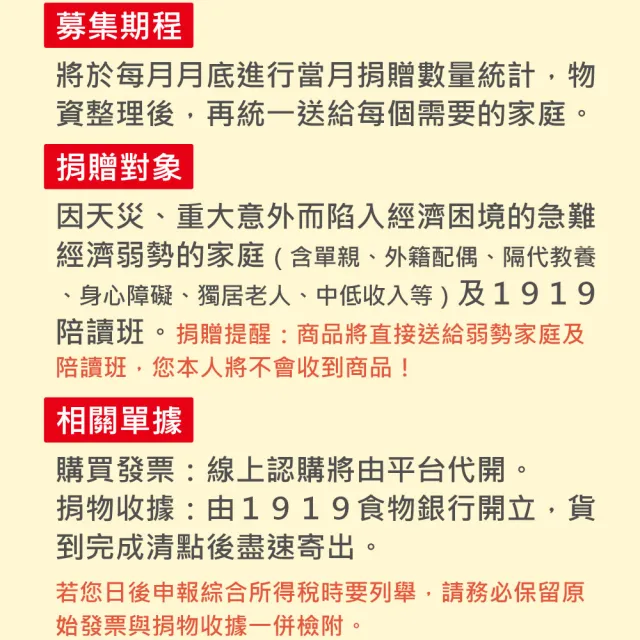 募集期程

將於每月月底進行當月捐贈數量統計，物資整理後，再統一送給每個需要的家庭。

捐贈對象

因天災、重大意外而陷入經濟困境的急難經濟弱勢的家庭（含單親、外籍配偶、隔代教養、身心障礙、獨居老人、中低收入等）及１９１９陪讀班。捐贈提醒：商品將直接送給弱勢家庭及陪讀班，您本人將不會收到商品！

相關單據

購買發票：線上認購將由平台代開。
捐物收據：由１９１９食物銀行開立，貨到完成清點後盡速寄出。

若您日後申報綜合所得稅時要列舉，請務必保留原始發票與捐物收據一併檢附。